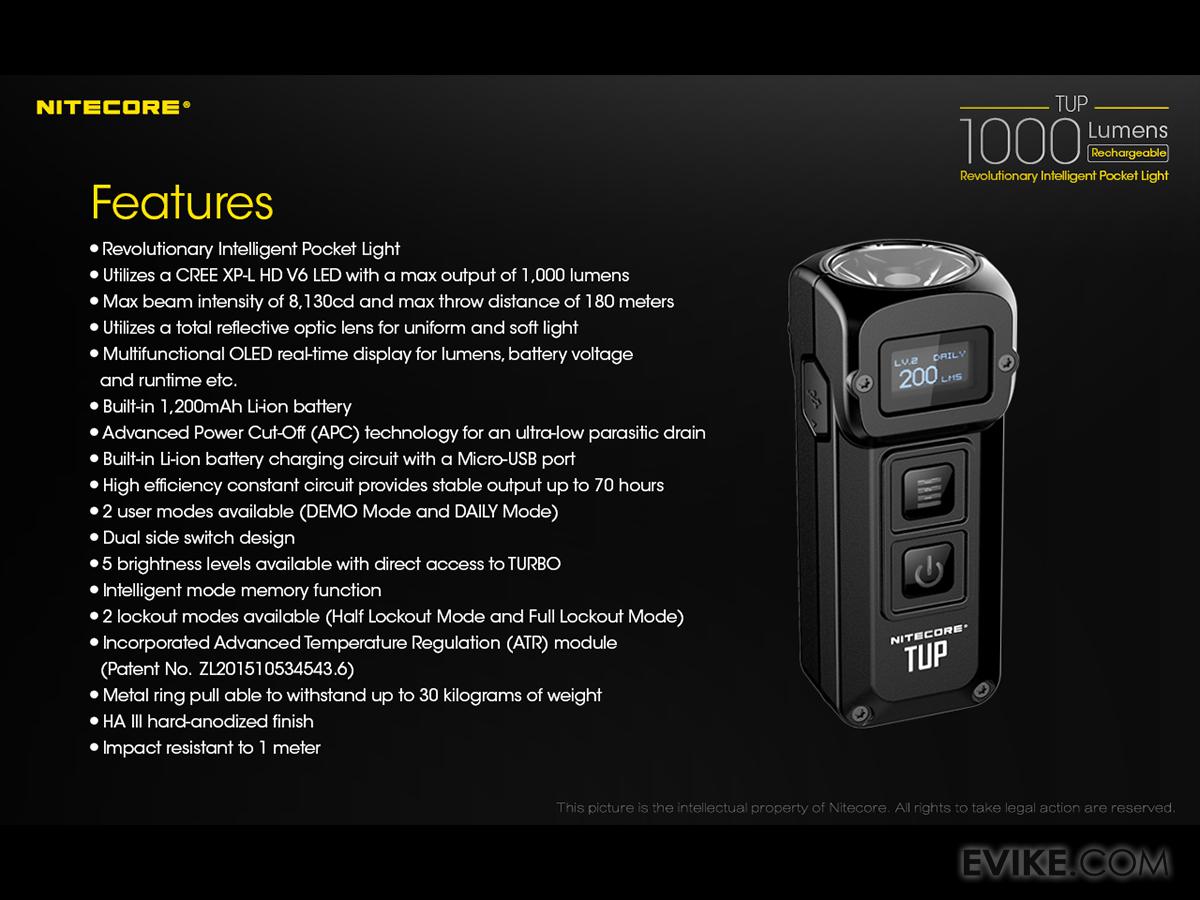 NITECORE®

TUP
1000 Lumens
Rechargeable
Revolutionary Intelligent Pocket Light

Features

• Revolutionary Intelligent Pocket Light
• Utilizes a CREE XP-L HD V6 LED with a max output of 1,000 lumens
• Max beam intensity of 8,130cd and max throw distance of 180 meters
• Utilizes a total reflective optic lens for uniform and soft light
• Multifunctional OLED real-time display for lumens, battery voltage and runtime etc.
• Built-in 1,200mAh Li-ion battery
• Advanced Power Cut-Off (APC) technology for an ultra-low parasitic drain
• Built-in Li-ion battery charging circuit with a Micro-USB port
• High efficiency constant circuit provides stable output up to 70 hours
• 2 user modes available (DEMO Mode and DAILY Mode)
• Dual side switch design
• 5 brightness levels available with direct access to TURBO
• Intelligent mode memory function
• 2 lockout modes available (Half Lockout Mode and Full Lockout Mode)
• Incorporated Advanced Temperature Regulation (ATR) module (Patent No. ZL201510534543.6)
• Metal ring pull able to withstand up to 30 kilograms of weight
• HA III hard-anodized finish
• Impact resistant to 1 meter

LV.2 DAILY
200 LMS

NITECORE®
TUP

This picture is the intellectual property of Nitecore. All rights to take legal action are reserved.

EVIKE.COM